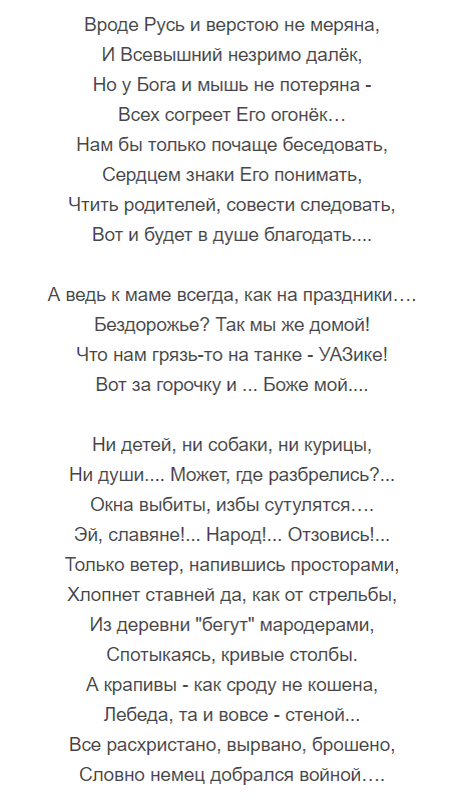 Вроде Русь и верстою не меряна,
И Всевышний незримо далёк,
Но у Бога и мышь не потеряна -
Всех согреет Его огонёк…
Нам бы только почаще беседовать,
Сердцем знаки Его понимать,
Чтить родителей, совести следовать,
Вот и будет в душе благодать....

А ведь к маме всегда, как на праздники….
Бездорожье? Так мы же домой!
Что нам грязь-то на танке - УАЗике!
Вот за горочку и ... Боже мой....

Ни детей, ни собаки, ни курицы,
Ни души.... Может, где разбрелись?...
Окна выбиты, избы сутулятся….
Эй, славяне!... Народ!... Отзовись!...
Только ветер, напившись просторами,
Хлопнет ставней да, как от стрельбы,
Из деревни "бегут" мародерами,
Спотыкаясь, кривые столбы.
А крапивы - как сроду не кошена,
Лебеда, та и вовсе - стеной...
Все расхристано, вырвано, брошено,
Словно немец добрался войной….